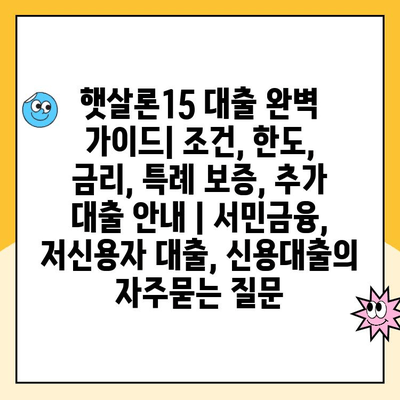 햇살론15 대출 완벽 가이드| 조건, 한도, 금리, 특례 보증, 추가 대출 안내 | 서민금융, 저신용자 대출, 신용대출의 자주묻는 질문